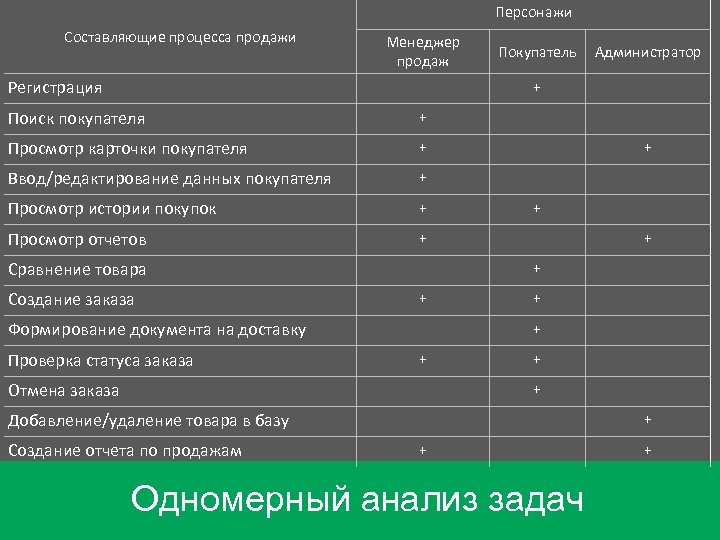 | Составляющие процесса продажи | Персонажи | | |
|---|---|---|---|
| | Менеджер продаж | Покупатель | Администратор |
| Регистрация | | + | |
| Поиск покупателя | + | | |
| Просмотр карточки покупателя | + | | + |
| Ввод/редактирование данных покупателя | + | | |
| Просмотр истории покупок | + | + | |
| Просмотр отчетов | + | | + |
| Сравнение товара | | + | |
| Создание заказа | + | + | |
| Формирование документа на доставку | | + | |
| Проверка статуса заказа | + | + | |
| Отмена заказа | | + | |
| Добавление/удаление товара в базу | | | + |
| Создание отчета по продажам | + | | + |

Одномерный анализ задач